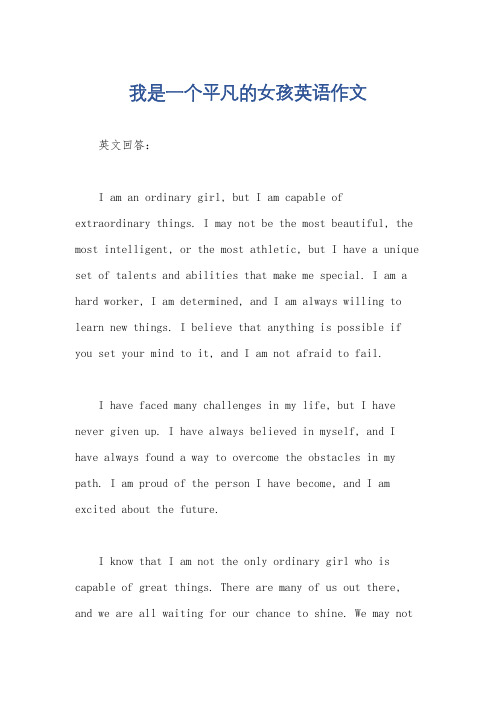 我是一个平凡的女孩英语作文

英文回答：

I am an ordinary girl, but I am capable of extraordinary things. I may not be the most beautiful, the most intelligent, or the most athletic, but I have a unique set of talents and abilities that make me special. I am a hard worker, I am determined, and I am always willing to learn new things. I believe that anything is possible if you set your mind to it, and I am not afraid to fail.

I have faced many challenges in my life, but I have never given up. I have always believed in myself, and I have always found a way to overcome the obstacles in my path. I am proud of the person I have become, and I am excited about the future.

I know that I am not the only ordinary girl who is capable of great things. There are many of us out there, and we are all waiting for our chance to shine. We may not